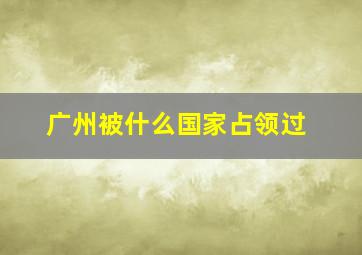 广州被什么国家占领过